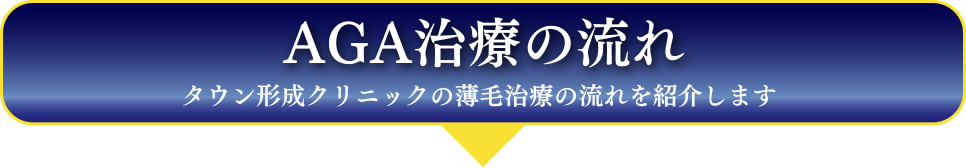 AGA治療の流れ

タウン形成クリニックの薄毛治療の流れを紹介します